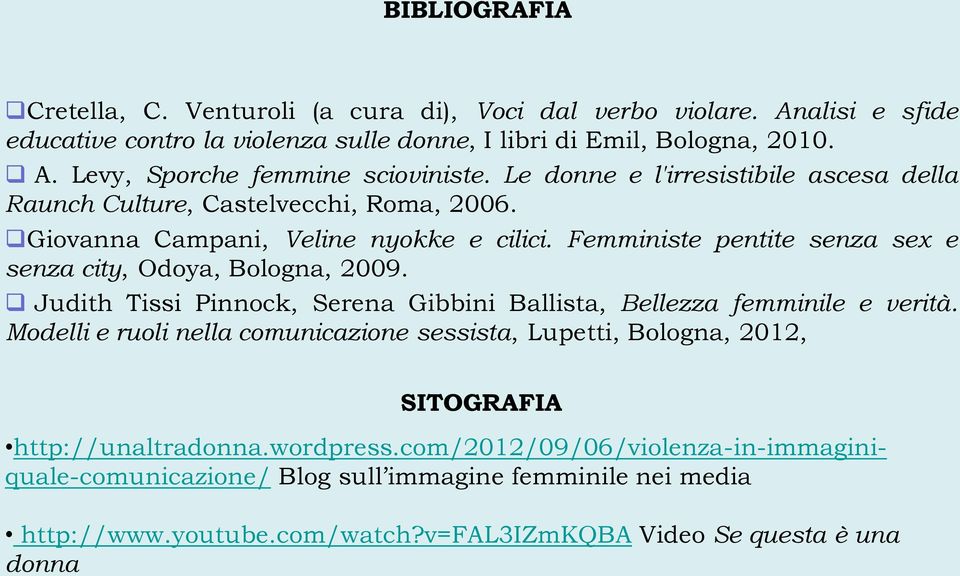 BIBLIOGRAFIA

❑Cretella, C. Venturoli (a cura di), Voci dal verbo violare. Analisi e sfide educative contro la violenza sulle donne, I libri di Emil, Bologna, 2010.

❑ A. Levy, Sporche femmine scioviniste. Le donne e l'irresistibile ascesa della Raunch Culture, Castelvecchi, Roma, 2006.

❑Giovanna Campani, Veline nyokke e cilici. Femministe pentite senza sex e senza city, Odoya, Bologna, 2009.

❑ Judith Tissi Pinnock, Serena Gibbini Ballista, Bellezza femminile e verità. Modelli e ruoli nella comunicazione sessista, Lupetti, Bologna, 2012,

SITOGRAFIA

•http://unaltradonna.wordpress.com/2012/09/06/violenza-in-immagini-quale-comunicazione/ Blog sull'immagine femminile nei media

• http://www.youtube.com/watch?v=FAL3IZmKQBA Video Se questa è una donna